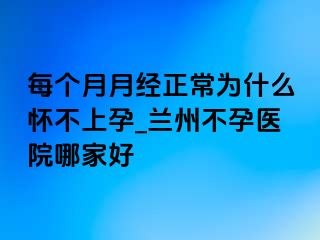 每个月月经正常为什么怀不上孕_兰州不孕医院哪家好